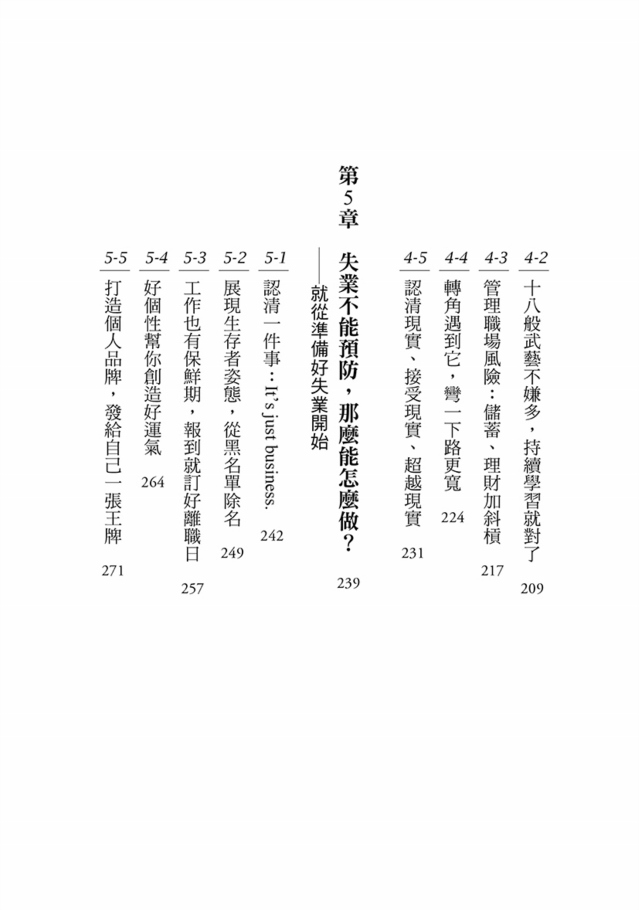 4-2 十八般武藝不嫌多，持續學習就對了 209

4-3 管理職場風險：儲蓄、理財加斜槓 217

4-4 轉角遇到它，彎一下路更寬 224

4-5 認清現實、接受現實、超越現實 231

第5章

失業不能預防，那麼能怎麼做？ 239

——就從準備好失業開始

5-1 認清一件事：It's just business. 242

5-2 展現生存者姿態，從黑名單除名 249

5-3 工作也有保鮮期，報到就訂好離職日 257

5-4 好個性幫你創造好運氣 264

5-5 打造個人品牌，發給自己一張王牌 271